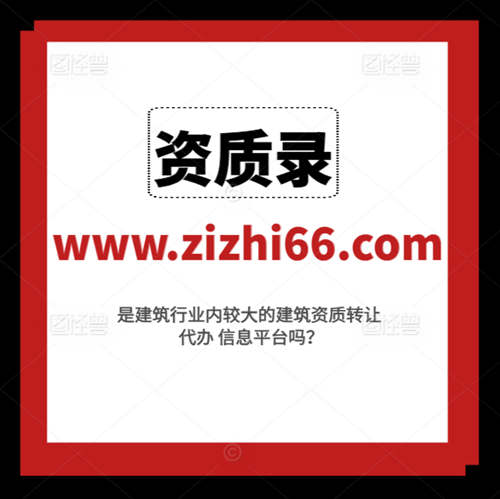 图怪兽 图怪兽

资质录

www.zizhi66.com

是建筑行业内较大的建筑资质转让代办 信息平台吗?

图怪兽 图怪兽